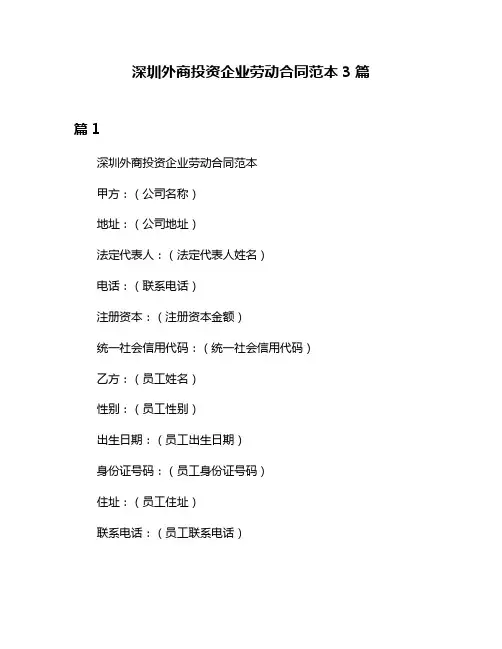 深圳外商投资企业劳动合同范本 3 篇

篇 1

深圳外商投资企业劳动合同范本

甲方：（公司名称）

地址：（公司地址）

法定代表人：（法定代表人姓名）

电话：（联系电话）

注册资本：（注册资本金额）

统一社会信用代码：（统一社会信用代码）

乙方：（员工姓名）

性别：（员工性别）

出生日期：（员工出生日期）

身份证号码：（员工身份证号码）

住址：（员工住址）

联系电话：（员工联系电话）